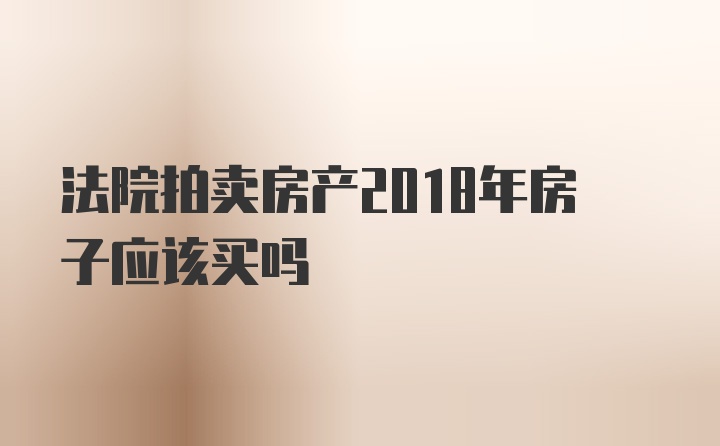 法院拍卖房产2018年房子应该买吗